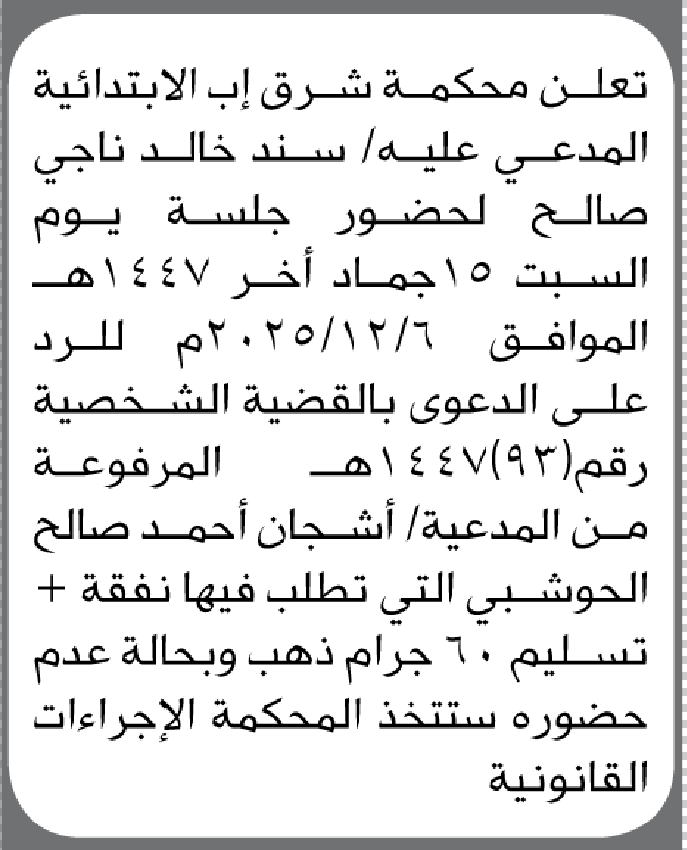 تعلن محكمة شرق إب الابتدائية المدعي عليه/ سند خالد ناجي صالح لحضور جلسة يوم السبت ١٥جماد أخر ١٤٤٧هـ الموافق ٢٠٢٥/١٢/٦م للرد على الدعوى بالقضية الشخصية رقم(٩٣)١٤٤٧هـ المرفوعة من المدعية/ أشجان أحمد صالح الحوشبي التي تطلب فيها نفقة + تسليم ٦٠ جرام ذهب وبحالة عدم حضوره ستتخذ المحكمة الإجراءات القانونية